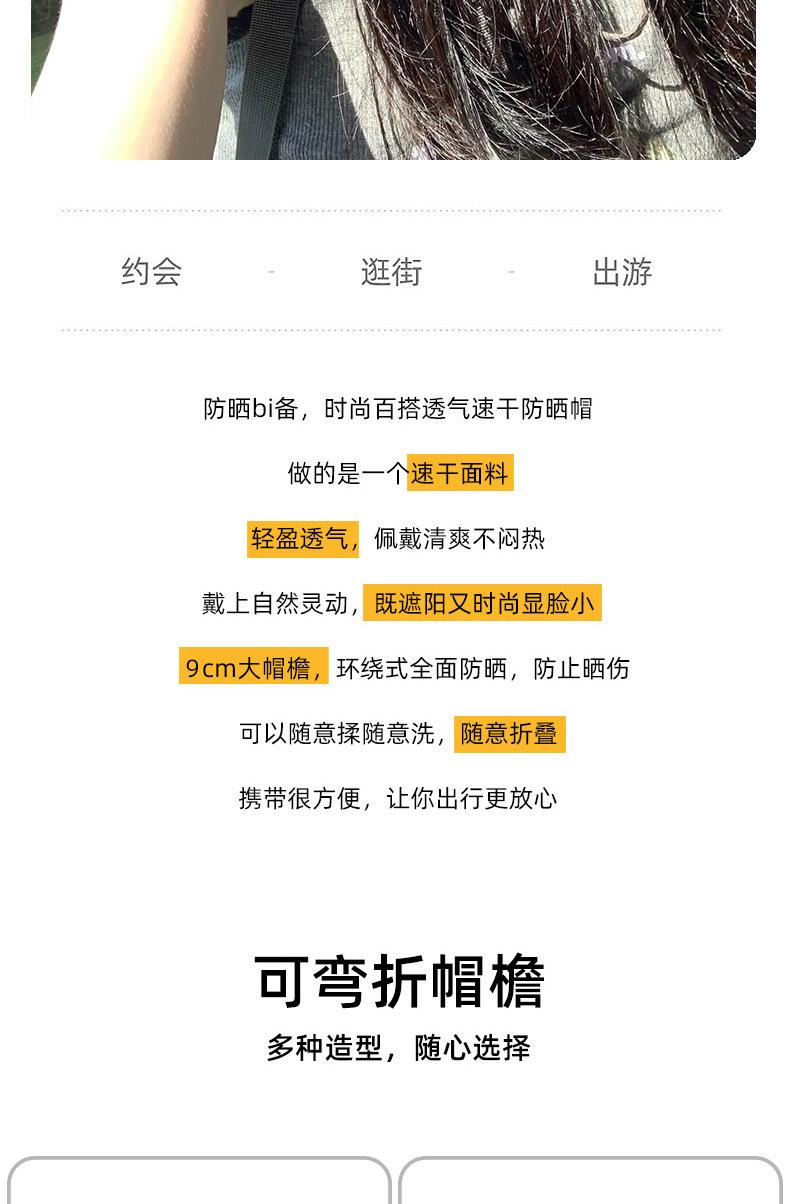 约会 - 逛街 - 出游

防晒bi备，时尚百搭透气速干防晒帽

做的是一个速干面料

轻盈透气，佩戴清爽不闷热

戴上自然灵动，既遮阳又时尚显脸小

9cm大帽檐，环绕式全面防晒，防止晒伤

可以随意揉随意洗，随意折叠

携带很方便，让你出行更放心

可弯折帽檐

多种造型，随心选择